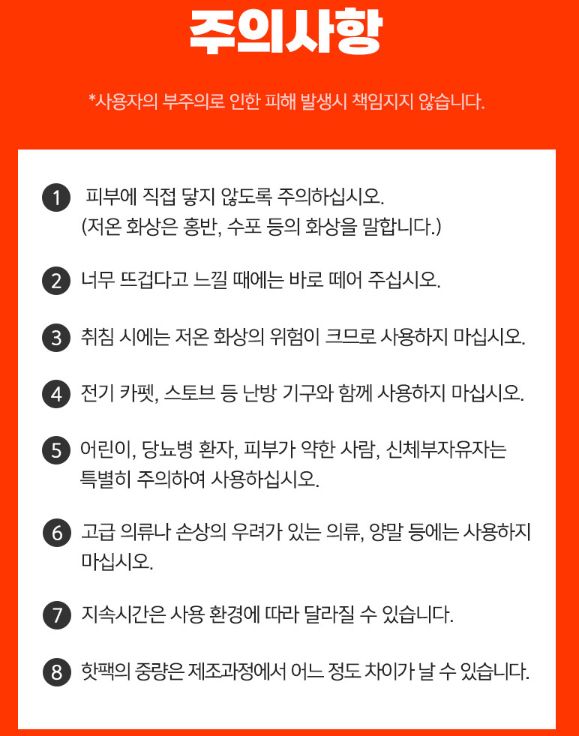 주의사항

*사용자의 부주의로 인한 피해 발생시 책임지지 않습니다.

1 피부에 직접 닿지 않도록 주의하십시오. (저온 화상은 홍반, 수포 등의 화상을 말합니다.)

2 너무 뜨겁다고 느낄 때에는 바로 떼어 주십시오.

3 취침 시에는 저온 화상의 위험이 크므로 사용하지 마십시오.

4 전기 카펫, 스토브 등 난방 기구와 함께 사용하지 마십시오.

5 어린이, 당뇨병 환자, 피부가 약한 사람, 신체부자유자는 특별히 주의하여 사용하십시오.

6 고급 의류나 손상의 우려가 있는 의류, 양말 등에는 사용하지 마십시오.

7 지속시간은 사용 환경에 따라 달라질 수 있습니다.

8 핫팩의 중량은 제조과정에서 어느 정도 차이가 날 수 있습니다.